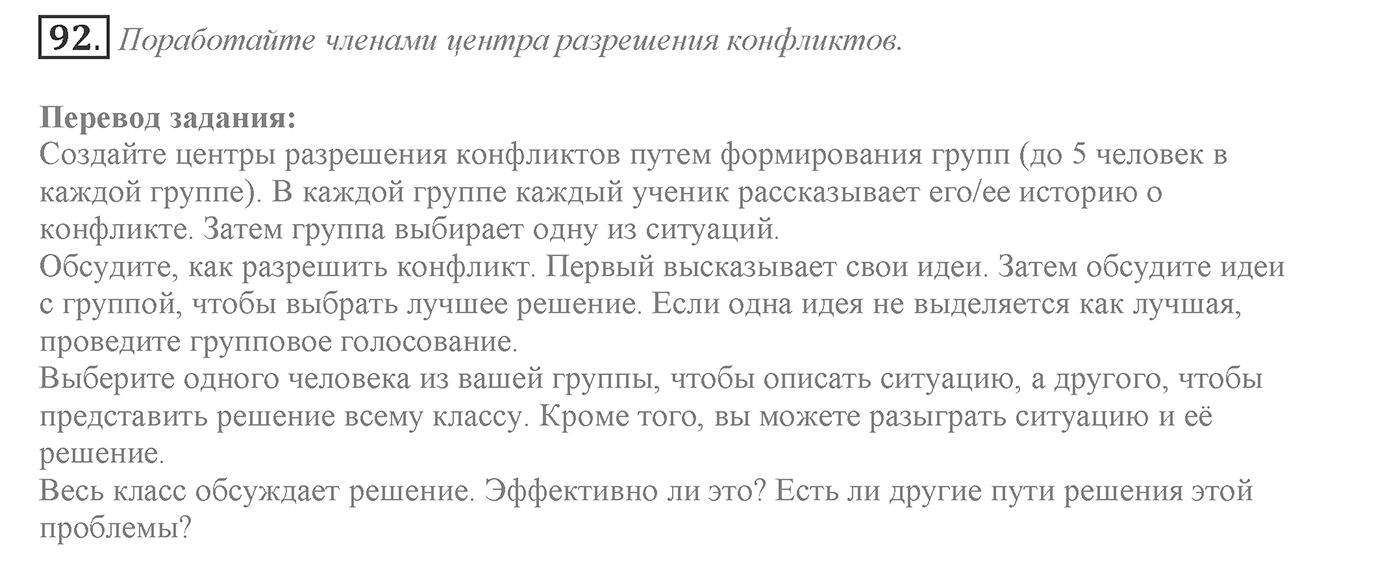 92. Поработайте членами центра разрешения конфликтов.

Перевод задания:
Создайте центры разрешения конфликтов путем формирования групп (до 5 человек в каждой группе). В каждой группе каждый ученик рассказывает его/ее историю о конфликте. Затем группа выбирает одну из ситуаций.
Обсудите, как разрешить конфликт. Первый высказывает свои идеи. Затем обсудите идеи с группой, чтобы выбрать лучшее решение. Если одна идея не выделяется как лучшая, проведите групповое голосование.
Выберите одного человека из вашей группы, чтобы описать ситуацию, а другого, чтобы представить решение всему классу. Кроме того, вы можете разыграть ситуацию и её решение.
Весь класс обсуждает решение. Эффективно ли это? Есть ли другие пути решения этой проблемы?